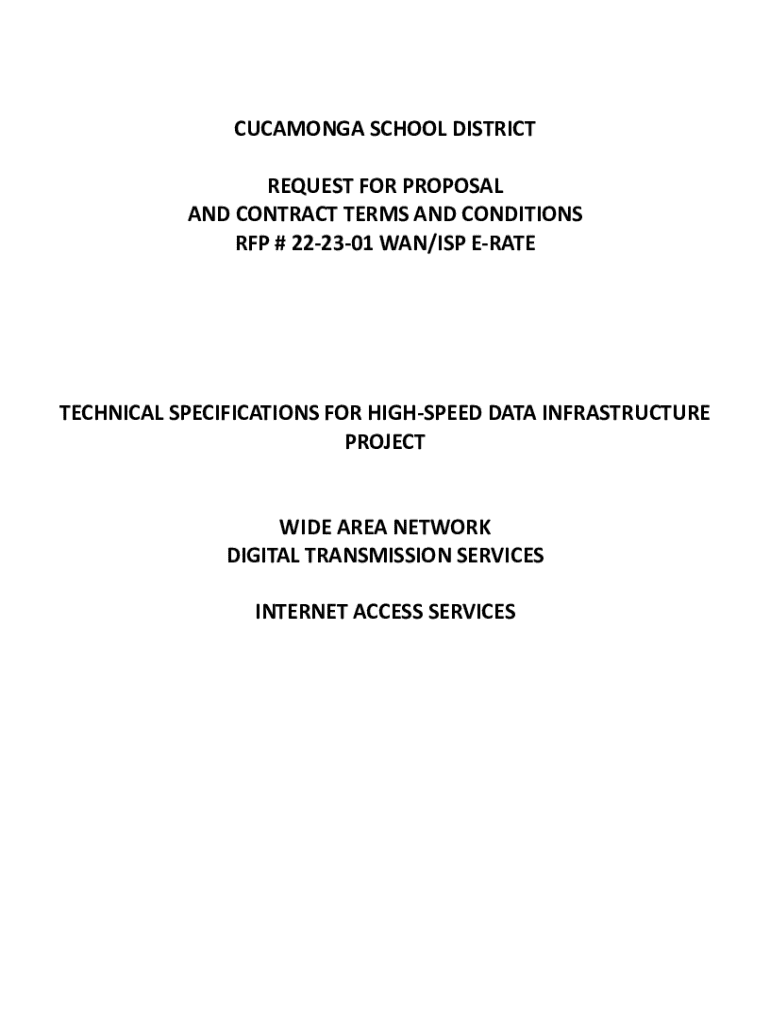 CUCAMONGA SCHOOL DISTRICT

REQUEST FOR PROPOSAL
AND CONTRACT TERMS AND CONDITIONS
RFP # 22-23-01 WAN/ISP E-RATE

TECHNICAL SPECIFICATIONS FOR HIGH-SPEED DATA INFRASTRUCTURE PROJECT

WIDE AREA NETWORK
DIGITAL TRANSMISSION SERVICES

INTERNET ACCESS SERVICES